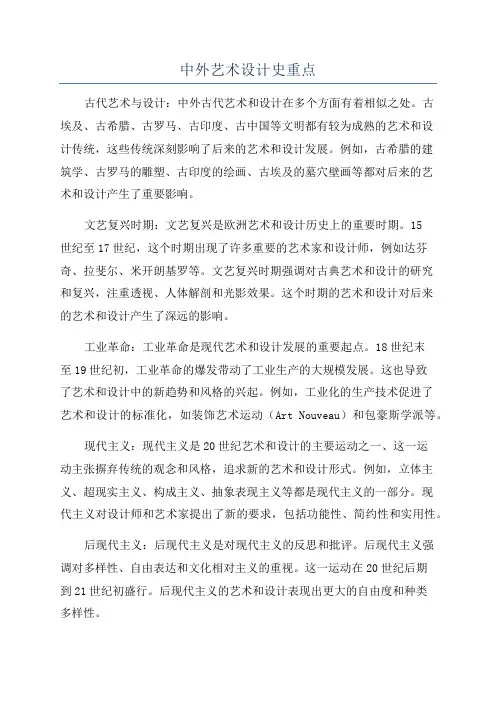 中外艺术设计史重点

古代艺术与设计：中外古代艺术和设计在多个方面有着相似之处。古埃及、古希腊、古罗马、古印度、古中国等文明都有较为成熟的艺术和设计传统，这些传统深刻影响了后来的艺术和设计发展。例如，古希腊的建筑学、古罗马的雕塑、古印度的绘画、古埃及的墓穴壁画等都对后来的艺术和设计产生了重要影响。

文艺复兴时期：文艺复兴是欧洲艺术和设计历史上的重要时期。15世纪至17世纪，这个时期出现了许多重要的艺术家和设计师，例如达芬奇、拉斐尔、米开朗基罗等。文艺复兴时期强调对古典艺术和设计的研究和复兴，注重透视、人体解剖和光影效果。这个时期的艺术和设计对后来的艺术和设计产生了深远的影响。

工业革命：工业革命是现代艺术和设计发展的重要起点。18世纪末至19世纪初，工业革命的爆发带动了工业生产的大规模发展。这也导致了艺术和设计中的新趋势和风格的兴起。例如，工业化的生产技术促进了艺术和设计的标准化，如装饰艺术运动（Art Nouveau）和包豪斯学派等。

现代主义：现代主义是20世纪艺术和设计的主要运动之一、这一运动主张摒弃传统的观念和风格，追求新的艺术和设计形式。例如，立体主义、超现实主义、构成主义、抽象表现主义等都是现代主义的一部分。现代主义对设计师和艺术家提出了新的要求，包括功能性、简约性和实用性。

后现代主义：后现代主义是对现代主义的反思和批评。后现代主义强调对多样性、自由表达和文化相对主义的重视。这一运动在20世纪后期到21世纪初盛行。后现代主义的艺术和设计表现出更大的自由度和种类多样性。